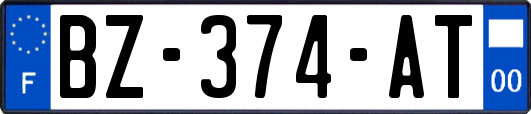 F
BZ-374-AT
00